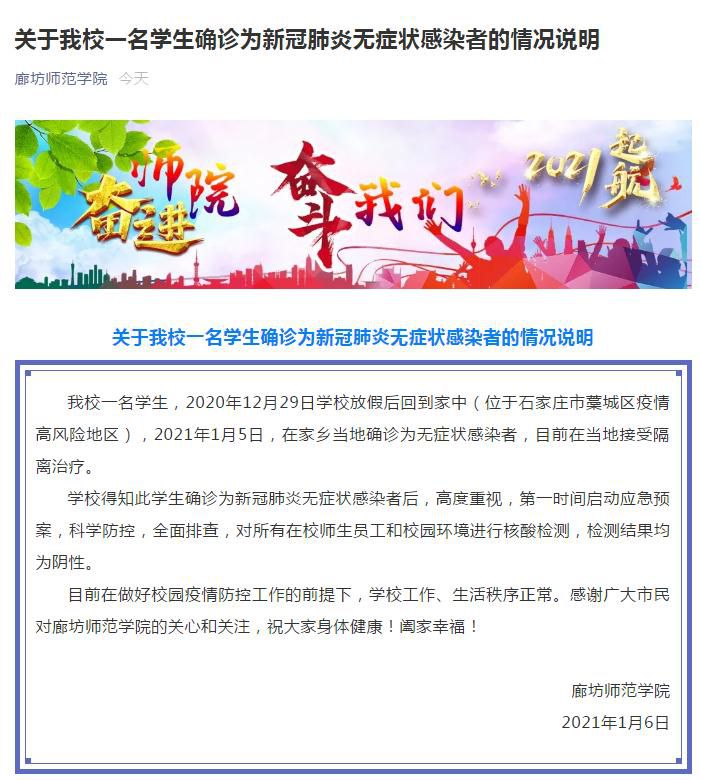 关于我校一名学生确诊为新冠肺炎无症状感染者的情况说明

廊坊师范学院 今天

奋进师院 奋斗我们 2021起航

关于我校一名学生确诊为新冠肺炎无症状感染者的情况说明

我校一名学生，2020年12月29日学校放假后回到家中（位于石家庄市藁城区疫情高风险地区），2021年1月5日，在家乡当地确诊为无症状感染者，目前在当地接受隔离治疗。

学校得知此学生确诊为新冠肺炎无症状感染者后，高度重视，第一时间启动应急预案，科学防控，全面排查，对所有在校师生员工和校园环境进行核酸检测，检测结果均为阴性。

目前在做好校园疫情防控工作的前提下，学校工作、生活秩序正常。感谢广大市民对廊坊师范学院的关心和关注，祝大家身体健康！阖家幸福！

廊坊师范学院
2021年1月6日